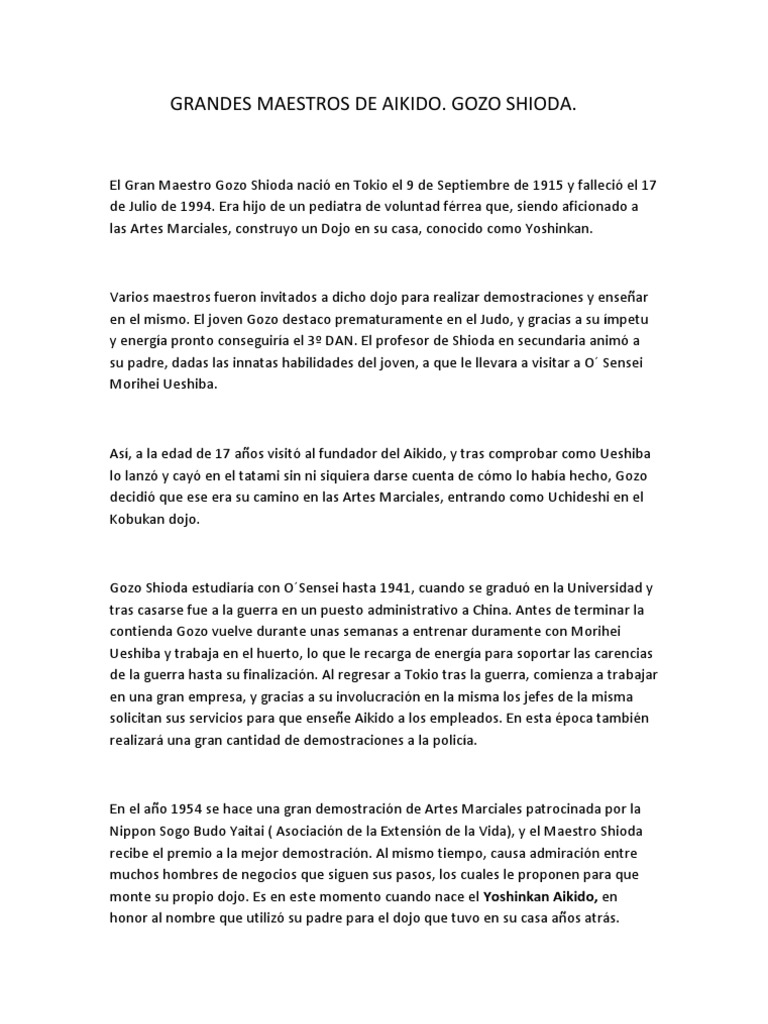 GRANDES MAESTROS DE AIKIDO. GOZO SHIODA.

El Gran Maestro Gozo Shioda nació en Tokio el 9 de Septiembre de 1915 y falleció el 17 de Julio de 1994. Era hijo de un pediatra de voluntad férrea que, siendo aficionado a las Artes Marciales, construyo un Dojo en su casa, conocido como Yoshinkan.

Varios maestros fueron invitados a dicho dojo para realizar demostraciones y enseñar en el mismo. El joven Gozo destaco prematuramente en el Judo, y gracias a su ímpetu y energía pronto conseguiría el 3º DAN. El profesor de Shioda en secundaria animó a su padre, dadas las innatas habilidades del joven, a que le llevara a visitar a O´ Sensei Morihei Ueshiba.

Así, a la edad de 17 años visitó al fundador del Aikido, y tras comprobar como Ueshiba lo lanzó y cayó en el tatami sin ni siquiera darse cuenta de cómo lo había hecho, Gozo decidió que ese era su camino en las Artes Marciales, entrando como Uchideshi en el Kobukan dojo.

Gozo Shioda estudiaría con O´Sensei hasta 1941, cuando se graduó en la Universidad y tras casarse fue a la guerra en un puesto administrativo a China. Antes de terminar la contienda Gozo vuelve durante unas semanas a entrenar duramente con Morihei Ueshiba y trabaja en el huerto, lo que le recarga de energía para soportar las carencias de la guerra hasta su finalización. Al regresar a Tokio tras la guerra, comienza a trabajar en una gran empresa, y gracias a su involucración en la misma los jefes de la misma solicitan sus servicios para que enseñe Aikido a los empleados. En esta época también realizará una gran cantidad de demostraciones a la policía.

En el año 1954 se hace una gran demostración de Artes Marciales patrocinada por la Nippon Sogo Budo Yaitai ( Asociación de la Extensión de la Vida), y el Maestro Shioda recibe el premio a la mejor demostración. Al mismo tiempo, causa admiración entre muchos hombres de negocios que siguen sus pasos, los cuales le proponen para que monte su propio dojo. Es en este momento cuando nace el Yoshinkan Aikido, en honor al nombre que utilizó su padre para el dojo que tuvo en su casa años atrás.